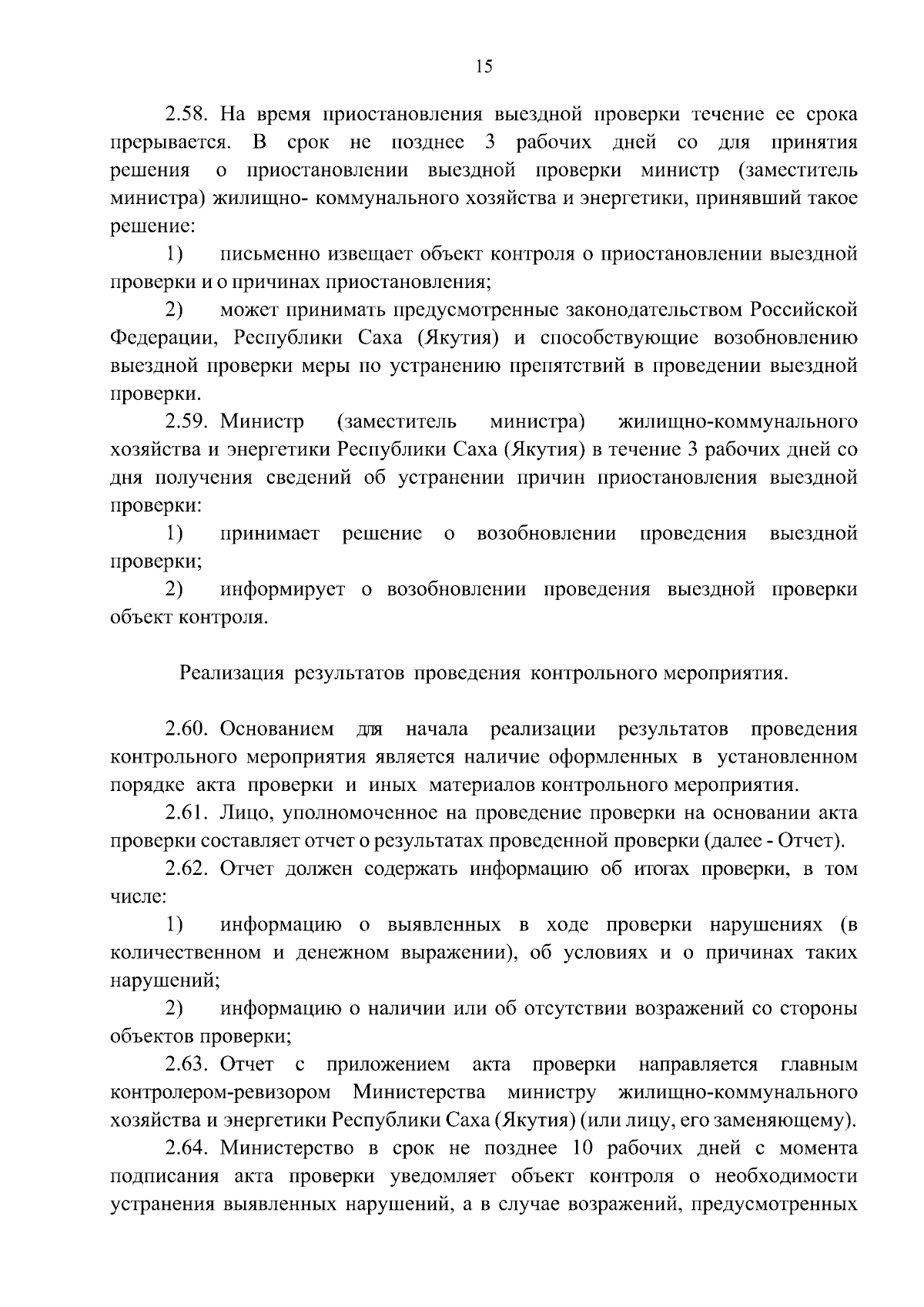 15

2.58. На время приостановления выездной проверки течение ее срока прерывается. В срок не позднее 3 рабочих дней со для принятия решения о приостановлении выездной проверки министр (заместитель министра) жилищно- коммунального хозяйства и энергетики, принявший такое решение:

1) письменно извещает объект контроля о приостановлении выездной проверки и о причинах приостановления;

2) может принимать предусмотренные законодательством Российской Федерации, Республики Саха (Якутия) и способствующие возобновлению выездной проверки меры по устранению препятствий в проведении выездной проверки.

2.59. Министр (заместитель министра) жилищно-коммунального хозяйства и энергетики Республики Саха (Якутия) в течение 3 рабочих дней со дня получения сведений об устранении причин приостановления выездной проверки:

1) принимает решение о возобновлении проведения выездной проверки;

2) информирует о возобновлении проведения выездной проверки объект контроля.

Реализация результатов проведения контрольного мероприятия.

2.60. Основанием для начала реализации результатов проведения контрольного мероприятия является наличие оформленных в установленном порядке акта проверки и иных материалов контрольного мероприятия.

2.61. Лицо, уполномоченное на проведение проверки на основании акта проверки составляет отчет о результатах проведенной проверки (далее - Отчет).

2.62. Отчет должен содержать информацию об итогах проверки, в том числе:

1) информацию о выявленных в ходе проверки нарушениях (в количественном и денежном выражении), об условиях и о причинах таких нарушений;

2) информацию о наличии или об отсутствии возражений со стороны объектов проверки;

2.63. Отчет с приложением акта проверки направляется главным контролером-ревизором Министерства министру жилищно-коммунального хозяйства и энергетики Республики Саха (Якутия) (или лицу, его заменяющему).

2.64. Министерство в срок не позднее 10 рабочих дней с момента подписания акта проверки уведомляет объект контроля о необходимости устранения выявленных нарушений, а в случае возражений, предусмотренных